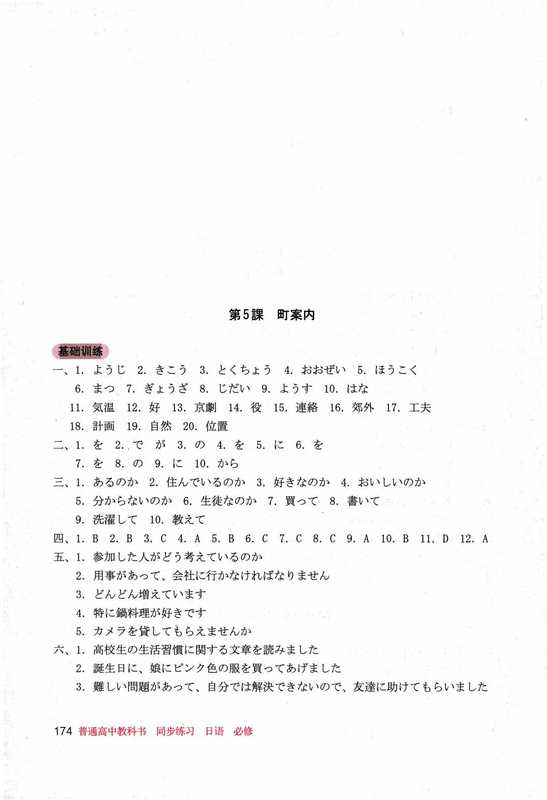 第5課　町案内

基础训练

一、1. ようじ　2. きこう　3. とくちょう　4. おおぜい　5. ほうこく　6. まつ　7. ぎょうざ　8. じだい　9. ようす　10. はな　11. 気温　12. 好　13. 京劇　14. 役　15. 連絡　16. 郊外　17. 工夫　18. 計画　19. 自然　20. 位置

二、1. を　2. で　が　3. の　4. を　5. に　6. を　7. を　8. の　9. に　10. から

三、1. あるのか　2. 住んでいるのか　3. 好きなのか　4. おいしいのか　5. 分からないのか　6. 生徒なのか　7. 買って　8. 書いて　9. 洗濯して　10. 教えて

四、1. B　2. B　3. C　4. A　5. B　6. C　7. C　8. C　9. A　10. B　11. D　12. A

五、1. 参加した人がどう考えているのか
2. 用事があって、会社に行かなければなりません
3. どんどん増えています
4. 特に鍋料理が好きです
5. カメラを貸してもらえませんか

六、1. 高校生の生活習慣に関する文章を読みました
2. 誕生日に、娘にピンク色の服を買ってあげました
3. 難しい問題があって、自分では解決できないので、友達に助けてもらいました

174　普通高中教科书　同步练习　日语　必修